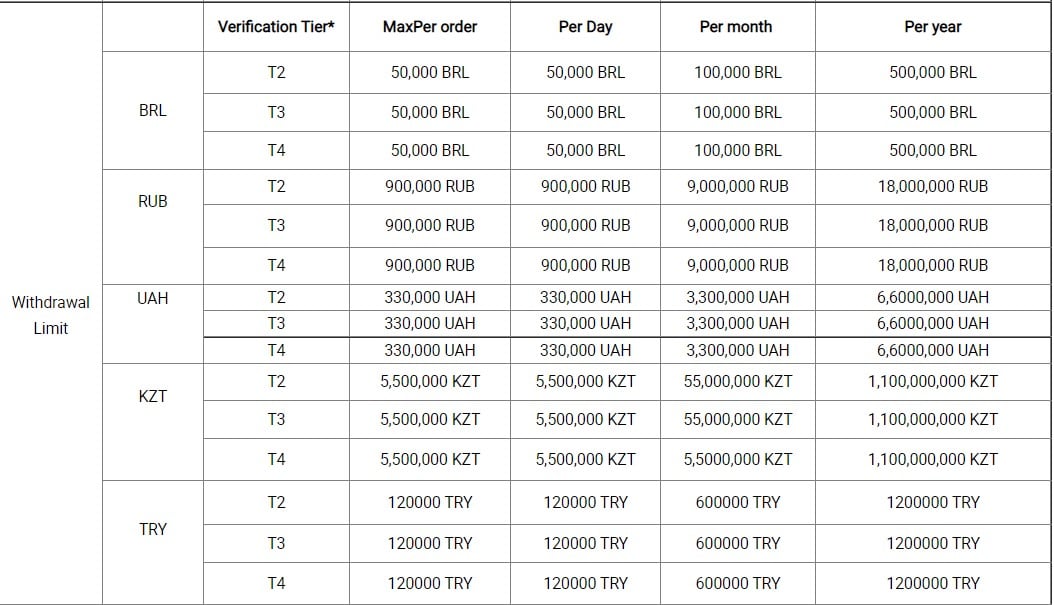 | | | Verification Tier* | MaxPer order | Per Day | Per month | Per year |
|---|---|---|---|---|---|---|
| Withdrawal Limit | BRL | T2 | 50,000 BRL | 50,000 BRL | 100,000 BRL | 500,000 BRL |
| | | T3 | 50,000 BRL | 50,000 BRL | 100,000 BRL | 500,000 BRL |
| | | T4 | 50,000 BRL | 50,000 BRL | 100,000 BRL | 500,000 BRL |
| | RUB | T2 | 900,000 RUB | 900,000 RUB | 9,000,000 RUB | 18,000,000 RUB |
| | | T3 | 900,000 RUB | 900,000 RUB | 9,000,000 RUB | 18,000,000 RUB |
| | | T4 | 900,000 RUB | 900,000 RUB | 9,000,000 RUB | 18,000,000 RUB |
| | UAH | T2 | 330,000 UAH | 330,000 UAH | 3,300,000 UAH | 6,6000,000 UAH |
| | | T3 | 330,000 UAH | 330,000 UAH | 3,300,000 UAH | 6,6000,000 UAH |
| | | T4 | 330,000 UAH | 330,000 UAH | 3,300,000 UAH | 6,6000,000 UAH |
| | KZT | T2 | 5,500,000 KZT | 5,500,000 KZT | 55,000,000 KZT | 1,100,000,000 KZT |
| | | T3 | 5,500,000 KZT | 5,500,000 KZT | 55,000,000 KZT | 1,100,000,000 KZT |
| | | T4 | 5,500,000 KZT | 5,500,000 KZT | 5,5000,000 KZT | 1,100,000,000 KZT |
| | TRY | T2 | 120000 TRY | 120000 TRY | 600000 TRY | 1200000 TRY |
| | | T3 | 120000 TRY | 120000 TRY | 600000 TRY | 1200000 TRY |
| | | T4 | 120000 TRY | 120000 TRY | 600000 TRY | 1200000 TRY |